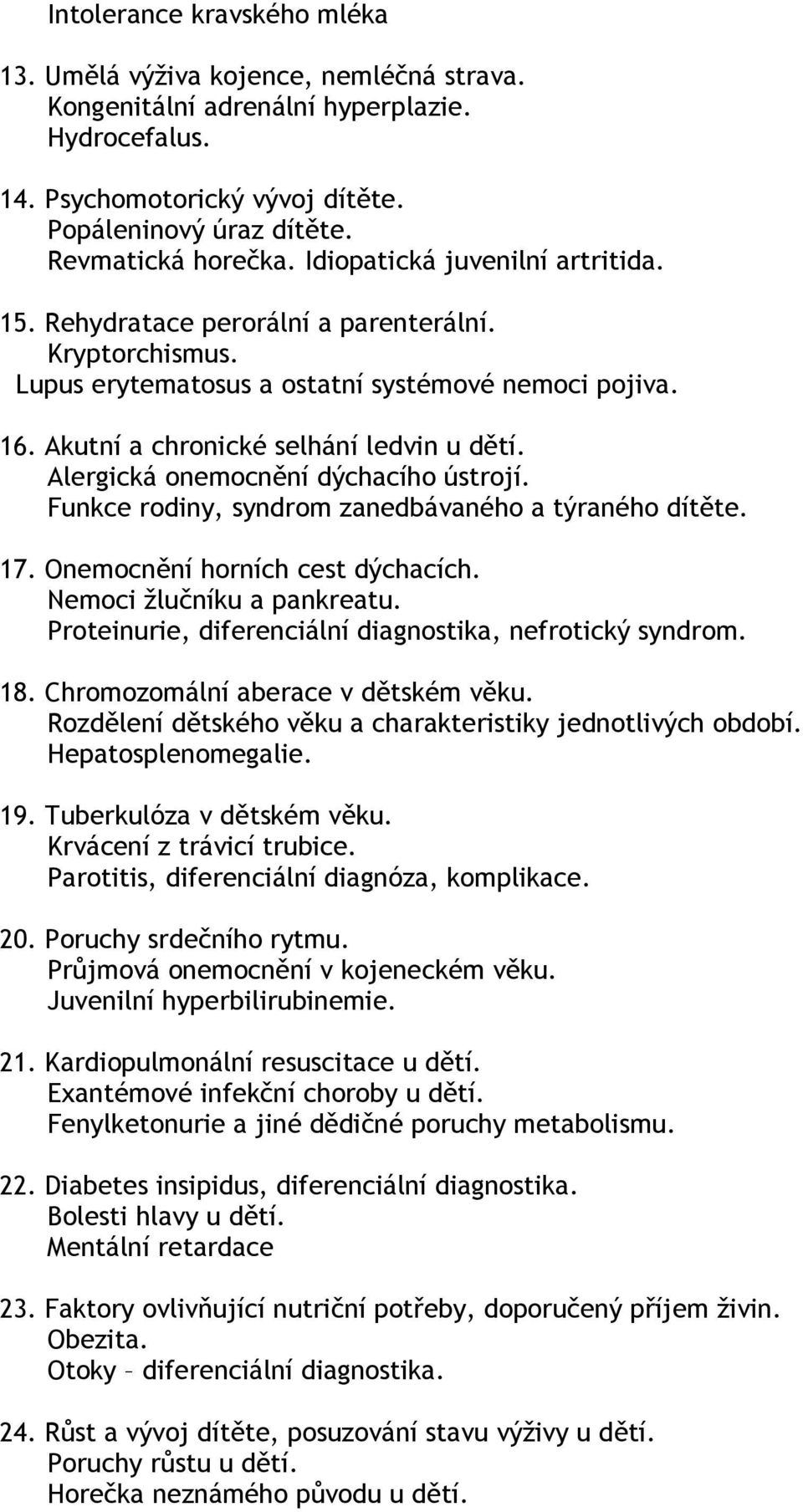 Intolerance kravského mléka

13. Umělá výživa kojence, nemléčná strava.
Kongenitální adrenální hyperplazie.
Hydrocefalus.

14. Psychomotorický vývoj dítěte.
Popáleninový úraz dítěte.
Revmatická horečka. Idiopatická juvenilní artritida.

15. Rehydratace perorální a parenterální.
Kryptorchismus.
Lupus erytematosus a ostatní systémové nemoci pojiva.

16. Akutní a chronické selhání ledvin u dětí.
Alergická onemocnění dýchacího ústrojí.
Funkce rodiny, syndrom zanedbávaného a týraného dítěte.

17. Onemocnění horních cest dýchacích.
Nemoci žlučníku a pankreatu.
Proteinurie, diferenciální diagnostika, nefrotický syndrom.

18. Chromozomální aberace v dětském věku.
Rozdělení dětského věku a charakteristiky jednotlivých období.
Hepatosplenomegalie.

19. Tuberkulóza v dětském věku.
Krvácení z trávicí trubice.
Parotitis, diferenciální diagnóza, komplikace.

20. Poruchy srdečního rytmu.
Průjmová onemocnění v kojeneckém věku.
Juvenilní hyperbilirubinemie.

21. Kardiopulmonální resuscitace u dětí.
Exantémové infekční choroby u dětí.
Fenylketonurie a jiné dědičné poruchy metabolismu.

22. Diabetes insipidus, diferenciální diagnostika.
Bolesti hlavy u dětí.
Mentální retardace

23. Faktory ovlivňující nutriční potřeby, doporučený příjem živin.
Obezita.
Otoky – diferenciální diagnostika.

24. Růst a vývoj dítěte, posuzování stavu výživy u dětí.
Poruchy růstu u dětí.
Horečka neznámého původu u dětí.